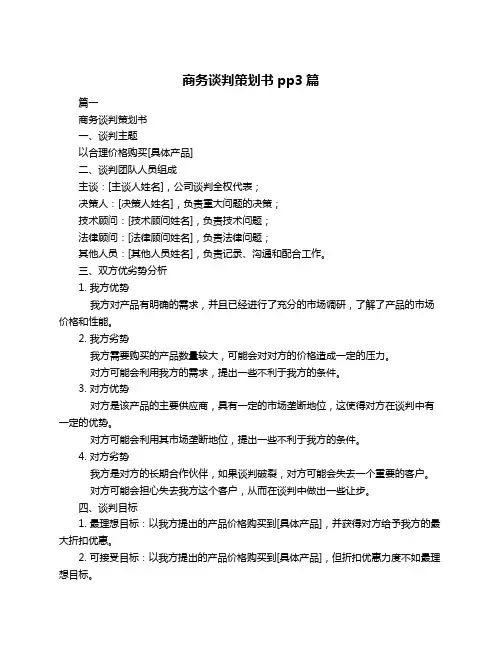 商务谈判策划书 pp3 篇

篇一

商务谈判策划书

一、谈判主题

以合理价格购买[具体产品]

二、谈判团队人员组成

主谈：[主谈人姓名]，公司谈判全权代表；

决策人：[决策人姓名]，负责重大问题的决策；

技术顾问：[技术顾问姓名]，负责技术问题；

法律顾问：[法律顾问姓名]，负责法律问题；

其他人员：[其他人员姓名]，负责记录、沟通和配合工作。

三、双方优劣势分析

1. 我方优势

我方对产品有明确的需求，并且已经进行了充分的市场调研，了解了产品的市场价格和性能。

2. 我方劣势

我方需要购买的产品数量较大，可能会对对方的价格造成一定的压力。

对方可能会利用我方的需求，提出一些不利于我方的条件。

3. 对方优势

对方是该产品的主要供应商，具有一定的市场垄断地位，这使得对方在谈判中有一定的优势。

对方可能会利用其市场垄断地位，提出一些不利于我方的条件。

4. 对方劣势

我方是对方的长期合作伙伴，如果谈判破裂，对方可能会失去一个重要的客户。

对方可能会担心失去我方这个客户，从而在谈判中做出一些让步。

四、谈判目标

1. 最理想目标：以我方提出的产品价格购买到[具体产品]，并获得对方给予我方的最大折扣优惠。

2. 可接受目标：以我方提出的产品价格购买到[具体产品]，但折扣优惠力度不如最理想目标。